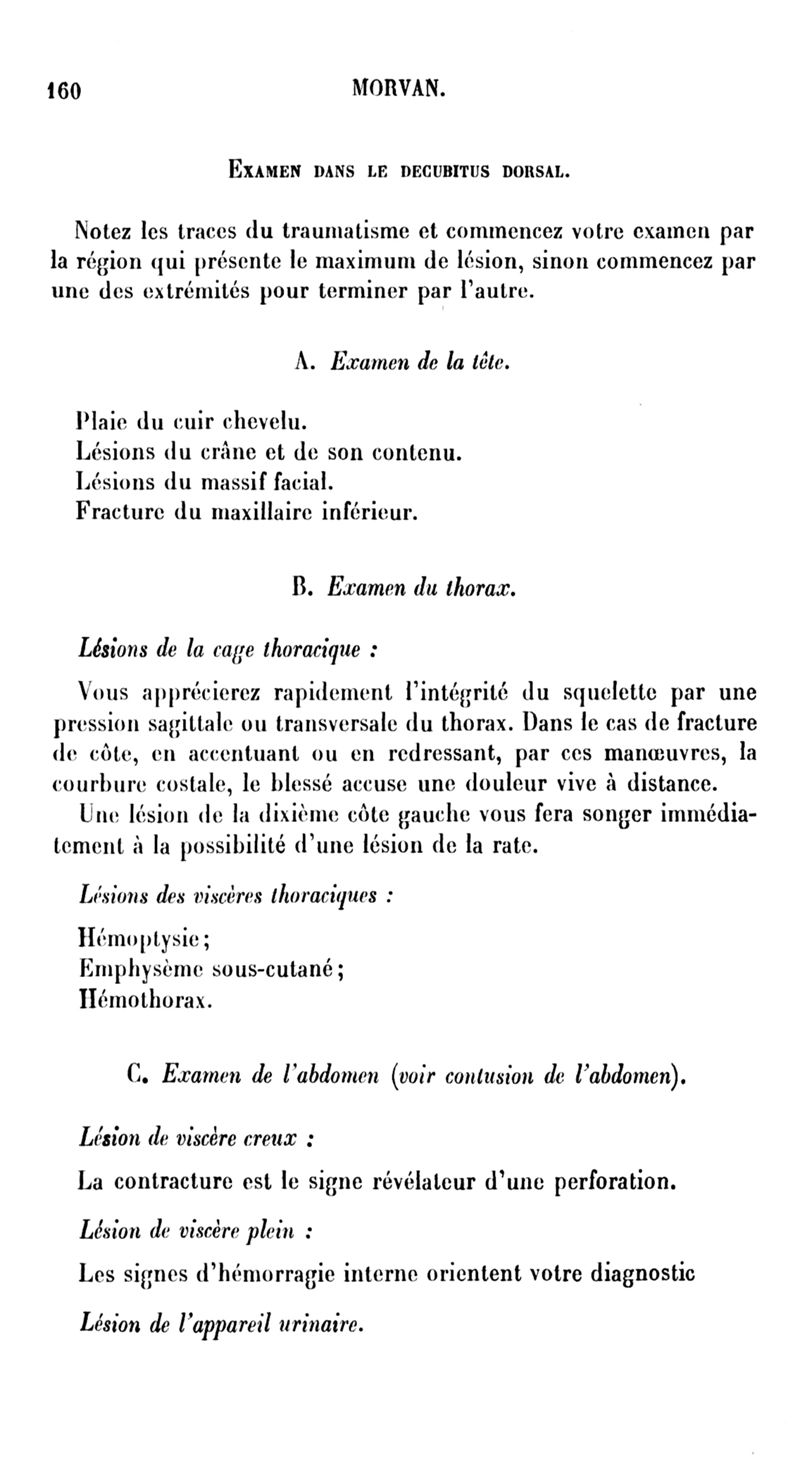 160 MORVAN.

EXAMEN DANS LE DECUBITUS DORSAL.

Notez les traces du traumatisme et commencez votre examen par la région qui présente le maximum de lésion, sinon commencez par une des extrémités pour terminer par l'autre.

A. Examen de la tête.

Plaie du cuir chevelu.
Lésions du crâne et de son contenu.
Lésions du massif facial.
Fracture du maxillaire inférieur.

B. Examen du thorax.

Lésions de la cage thoracique :

Vous apprécierez rapidement l'intégrité du squelette par une pression sagittale ou transversale du thorax. Dans le cas de fracture de côte, en accentuant ou en redressant, par ces manœuvres, la courbure costale, le blessé accuse une douleur vive à distance.

Une lésion de la dixième côte gauche vous fera songer immédiatement à la possibilité d'une lésion de la rate.

Lésions des viscères thoraciques :

Hémoptysie;
Emphysème sous-cutané;
Hémothorax.

C. Examen de l'abdomen (voir contusion de l'abdomen).

Lésion de viscère creux :

La contracture est le signe révélateur d'une perforation.

Lésion de viscère plein :

Les signes d'hémorragie interne orientent votre diagnostic

Lésion de l'appareil urinaire.